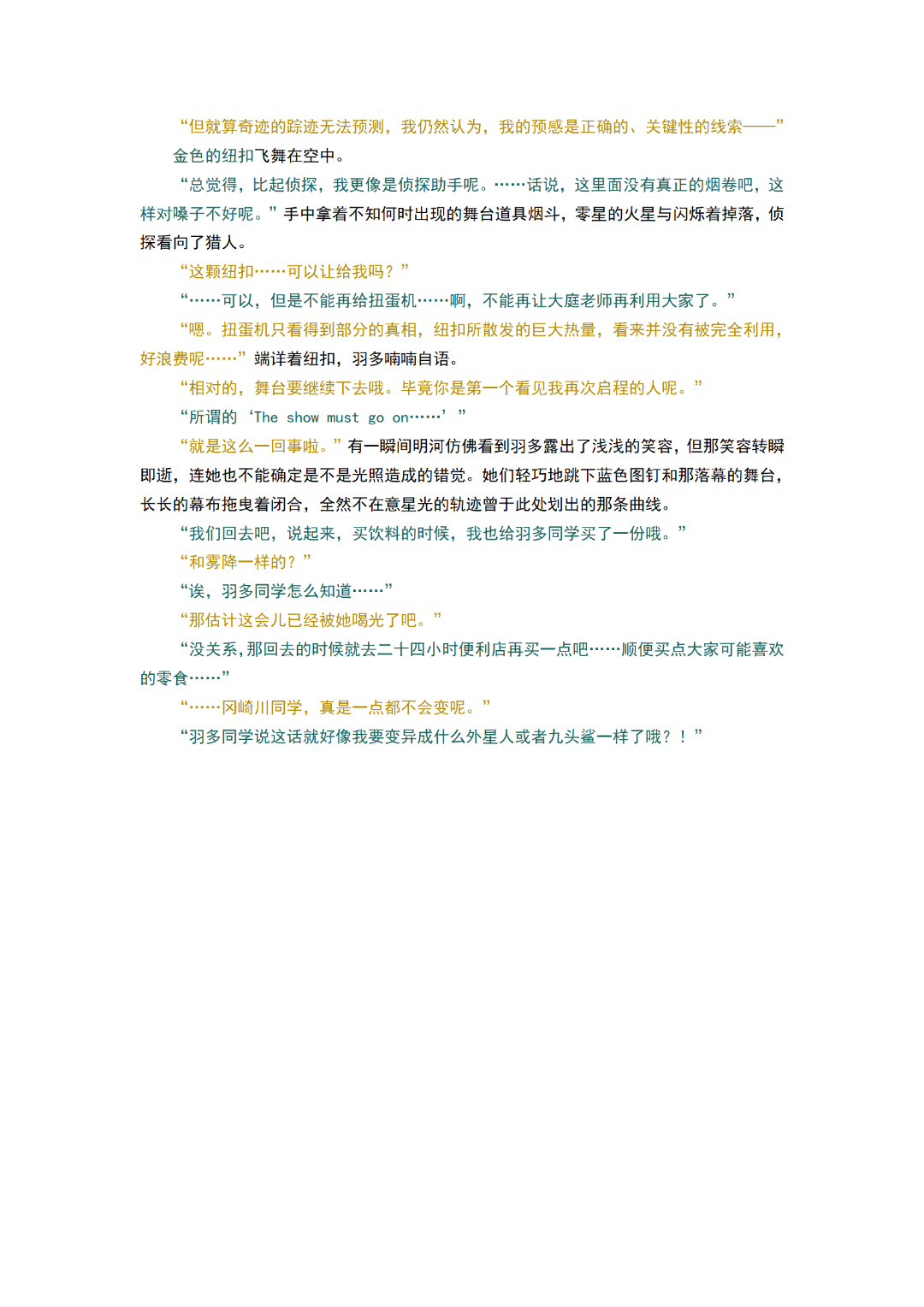 “但就算奇迹的踪迹无法预测，我仍然认为，我的预感是正确的、关键性的线索——”

金色的纽扣飞舞在空中。

“总觉得，比起侦探，我更像是侦探助手呢。……话说，这里面没有真正的烟卷吧，这样对嗓子不好呢。”手中拿着不知何时出现的舞台道具烟斗，零星的火星与闪烁着掉落，侦探看向了猎人。

“这颗纽扣……可以让给我吗？”

“……可以，但是不能再给扭蛋机……啊，不能再让大庭老师再利用大家了。”

“嗯。扭蛋机只看得到部分的真相，纽扣所散发的巨大热量，看来并没有被完全利用，好浪费呢……”端详着纽扣，羽多喃喃自语。

“相对的，舞台要继续下去哦。毕竟你是第一个看见我再次启程的人呢。”

“所谓的‘The show must go on……’”

“就是这么一回事啦。”有一瞬间明河仿佛看到羽多露出了浅浅的笑容，但那笑容转瞬即逝，连她也不能确定是不是光照造成的错觉。她们轻巧地跳下蓝色图钉和那落幕的舞台，长长的幕布拖曳着闭合，全然不在意星光的轨迹曾于此处划出的那条曲线。

“我们回去吧，说起来，买饮料的时候，我也给羽多同学买了一份哦。”

“和雾降一样的？”

“诶，羽多同学怎么知道……”

“那估计这会儿已经被她喝光了吧。”

“没关系，那回去的时候就去二十四小时便利店再买一点吧……顺便买点大家可能喜欢的零食……”

“……冈崎川同学，真是一点都不会变呢。”

“羽多同学说这话就好像我要变异成什么外星人或者九头鲨一样了哦？！”